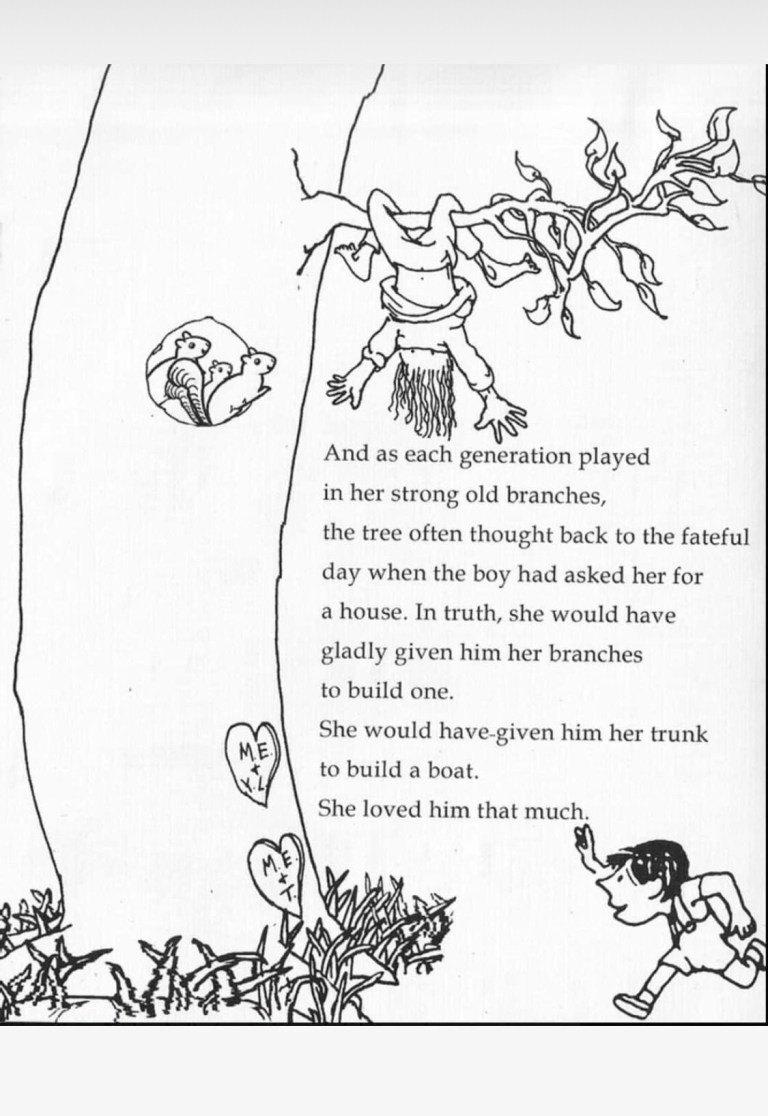 And as each generation played in her strong old branches, the tree often thought back to the fateful day when the boy had asked her for a house. In truth, she would have gladly given him her branches to build one.
She would have-given him her trunk to build a boat.
She loved him that much.

M.E. + Y.L.

M.E. + T.